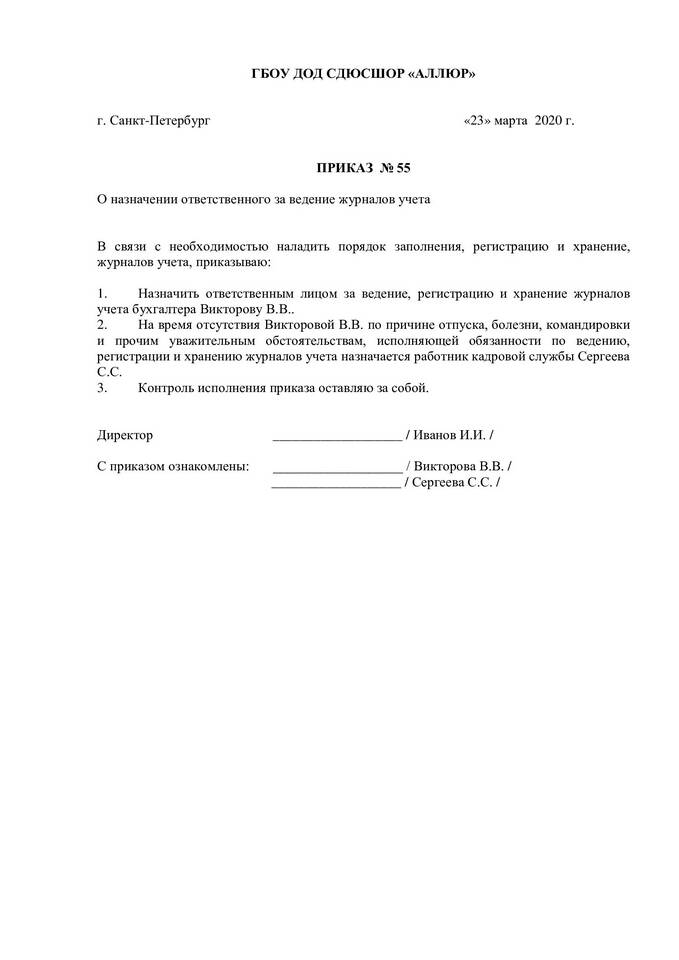 ГБОУ ДОД СДЮСШОР «АЛЛЮР»

г. Санкт-Петербург «23» марта 2020 г.

ПРИКАЗ № 55

О назначении ответственного за ведение журналов учета

В связи с необходимостью наладить порядок заполнения, регистрацию и хранение, журналов учета, приказываю:

1. Назначить ответственным лицом за ведение, регистрацию и хранение журналов учета бухгалтера Викторову В.В..
2. На время отсутствия Викторовой В.В. по причине отпуска, болезни, командировки и прочим уважительным обстоятельствам, исполняющей обязанности по ведению, регистрации и хранению журналов учета назначается работник кадровой службы Сергеева С.С.
3. Контроль исполнения приказа оставляю за собой.

Директор ___________________ / Иванов И.И. /

С приказом ознакомлены: ___________________ / Викторова В.В. /
___________________ / Сергеева С.С. /